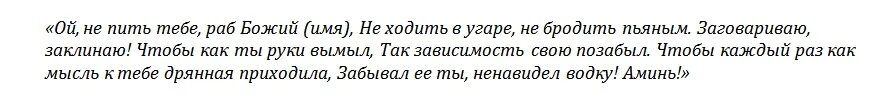 «Ой, не пить тебе, раб Божий (имя), Не ходить в угаре, не бродить пьяным. Заговариваю, заклинаю! Чтобы как ты руки вымыл, Так зависимость свою позабыл. Чтобы каждый раз как мысль к тебе дрянная приходила, Забывал ее ты, ненавидел водку! Аминь!»